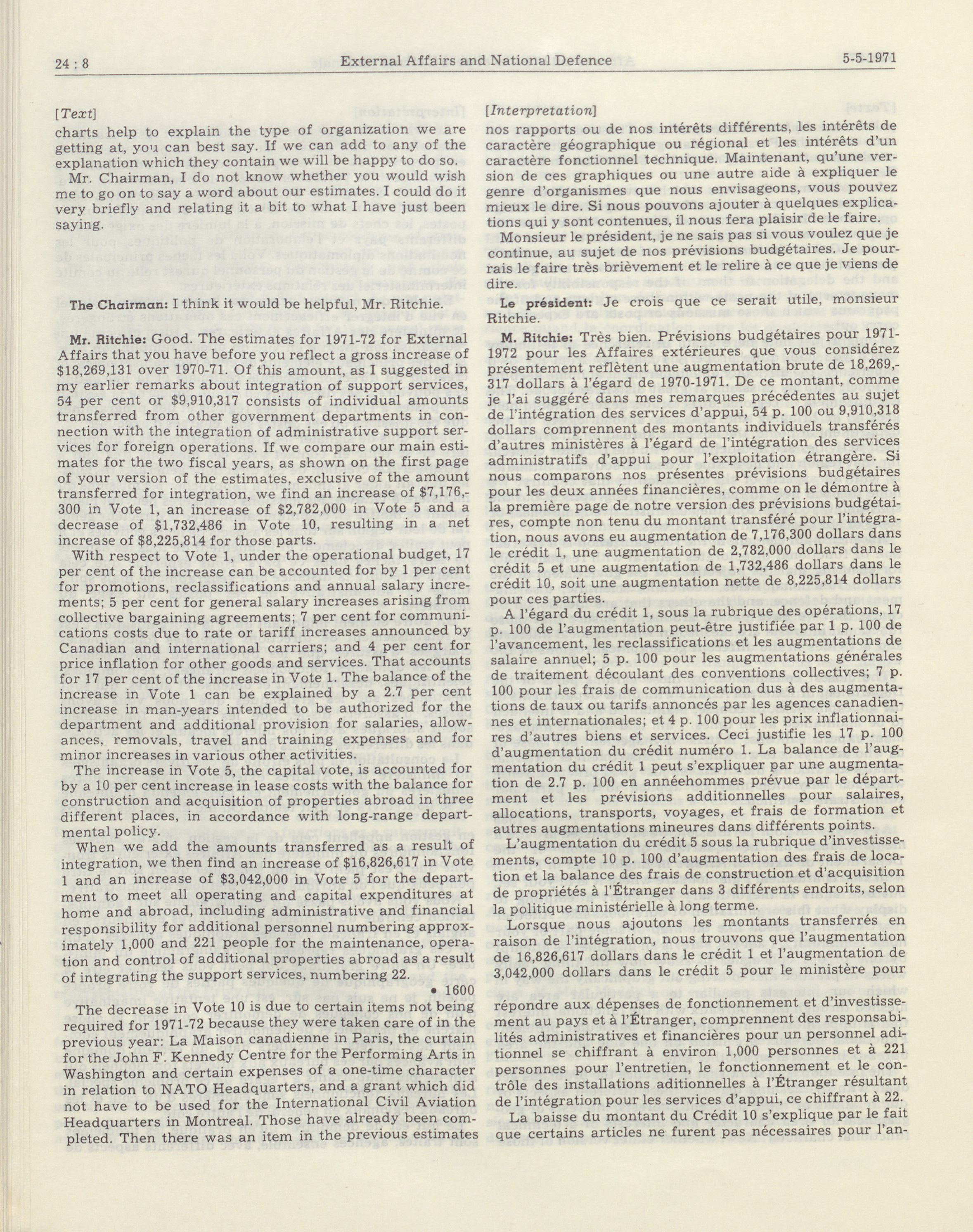 24 : 8 External Affairs and National Defence 5-5-1971

[Text]

charts help to explain the type of organization we are getting at, you can best say. If we can add to any of the explanation which they contain we will be happy to do so.

Mr. Chairman, I do not know whether you would wish me to go on to say a word about our estimates. I could do it very briefly and relating it a bit to what I have just been saying.

The Chairman: I think it would be helpful, Mr. Ritchie.

Mr. Ritchie: Good. The estimates for 1971-72 for External Affairs that you have before you reflect a gross increase of $18,269,131 over 1970-71. Of this amount, as I suggested in my earlier remarks about integration of support services, 54 per cent or $9,910,317 consists of individual amounts transferred from other government departments in connection with the integration of administrative support services for foreign operations. If we compare our main estimates for the two fiscal years, as shown on the first page of your version of the estimates, exclusive of the amount transferred for integration, we find an increase of $7,176,300 in Vote 1, an increase of $2,782,000 in Vote 5 and a decrease of $1,732,486 in Vote 10, resulting in a net increase of $8,225,814 for those parts.

With respect to Vote 1, under the operational budget, 17 per cent of the increase can be accounted for by 1 per cent for promotions, reclassifications and annual salary increments; 5 per cent for general salary increases arising from collective bargaining agreements; 7 per cent for communications costs due to rate or tariff increases announced by Canadian and international carriers; and 4 per cent for price inflation for other goods and services. That accounts for 17 per cent of the increase in Vote 1. The balance of the increase in Vote 1 can be explained by a 2.7 per cent increase in man-years intended to be authorized for the department and additional provision for salaries, allowances, removals, travel and training expenses and for minor increases in various other activities.

The increase in Vote 5, the capital vote, is accounted for by a 10 per cent increase in lease costs with the balance for construction and acquisition of properties abroad in three different places, in accordance with long-range departmental policy.

When we add the amounts transferred as a result of integration, we then find an increase of $16,826,617 in Vote 1 and an increase of $3,042,000 in Vote 5 for the department to meet all operating and capital expenditures at home and abroad, including administrative and financial responsibility for additional personnel numbering approximately 1,000 and 221 people for the maintenance, operation and control of additional properties abroad as a result of integrating the support services, numbering 22.

• 1600

The decrease in Vote 10 is due to certain items not being required for 1971-72 because they were taken care of in the previous year: La Maison canadienne in Paris, the curtain for the John F. Kennedy Centre for the Performing Arts in Washington and certain expenses of a one-time character in relation to NATO Headquarters, and a grant which did not have to be used for the International Civil Aviation Headquarters in Montreal. Those have already been completed. Then there was an item in the previous estimates

[Interpretation]

nos rapports ou de nos intérêts différents, les intérêts de caractère géographique ou régional et les intérêts d'un caractère fonctionnel technique. Maintenant, qu'une version de ces graphiques ou une autre aide à expliquer le genre d'organismes que nous envisageons, vous pouvez mieux le dire. Si nous pouvons ajouter à quelques explications qui y sont contenues, il nous fera plaisir de le faire.

Monsieur le président, je ne sais pas si vous voulez que je continue, au sujet de nos prévisions budgétaires. Je pourrais le faire très brièvement et le relire à ce que je viens de dire.

Le président: Je crois que ce serait utile, monsieur Ritchie.

M. Ritchie: Très bien. Prévisions budgétaires pour 1971-1972 pour les Affaires extérieures que vous considérez présentement reflètent une augmentation brute de 18,269,317 dollars à l'égard de 1970-1971. De ce montant, comme je l'ai suggéré dans mes remarques précédentes au sujet de l'intégration des services d'appui, 54 p. 100 ou 9,910,318 dollars comprennent des montants individuels transférés d'autres ministères à l'égard de l'intégration des services administratifs d'appui pour l'exploitation étrangère. Si nous comparons nos présentes prévisions budgétaires pour les deux années financières, comme on le démontre à la première page de notre version des prévisions budgétaires, compte non tenu du montant transféré pour l'intégration, nous avons eu augmentation de 7,176,300 dollars dans le crédit 1, une augmentation de 2,782,000 dollars dans le crédit 5 et une augmentation de 1,732,486 dollars dans le crédit 10, soit une augmentation nette de 8,225,814 dollars pour ces parties.

A l'égard du crédit 1, sous la rubrique des opérations, 17 p. 100 de l'augmentation peut-être justifiée par 1 p. 100 de l'avancement, les reclassifications et les augmentations de salaire annuel; 5 p. 100 pour les augmentations générales de traitement découlant des conventions collectives; 7 p. 100 pour les frais de communication dus à des augmentations de taux ou tarifs annoncés par les agences canadiennes et internationales; et 4 p. 100 pour les prix inflationnaires d'autres biens et services. Ceci justifie les 17 p. 100 d'augmentation du crédit numéro 1. La balance de l'augmentation du crédit 1 peut s'expliquer par une augmentation de 2.7 p. 100 en annéehommes prévue par le département et les prévisions additionnelles pour salaires, allocations, transports, voyages, et frais de formation et autres augmentations mineures dans différents points.

L'augmentation du crédit 5 sous la rubrique d'investissements, compte 10 p. 100 d'augmentation des frais de location et la balance des frais de construction et d'acquisition de propriétés à l'Étranger dans 3 différents endroits, selon la politique ministérielle à long terme.

Lorsque nous ajoutons les montants transferrés en raison de l'intégration, nous trouvons que l'augmentation de 16,826,617 dollars dans le crédit 1 et l'augmentation de 3,042,000 dollars dans le crédit 5 pour le ministère pour répondre aux dépenses de fonctionnement et d'investissement au pays et à l'Étranger, comprennent des responsabilités administratives et financières pour un personnel aditionnel se chiffrant à environ 1,000 personnes et à 221 personnes pour l'entretien, le fonctionnement et le contrôle des installations aditionnelles à l'Étranger résultant de l'intégration pour les services d'appui, ce chiffrant à 22.

La baisse du montant du Crédit 10 s'explique par le fait que certains articles ne furent pas nécessaires pour l'an-